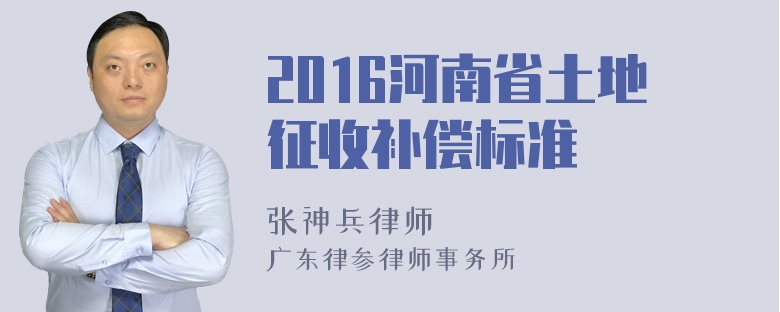 2016河南省土地征收补偿标准

张神兵律师
广东律参律师事务所